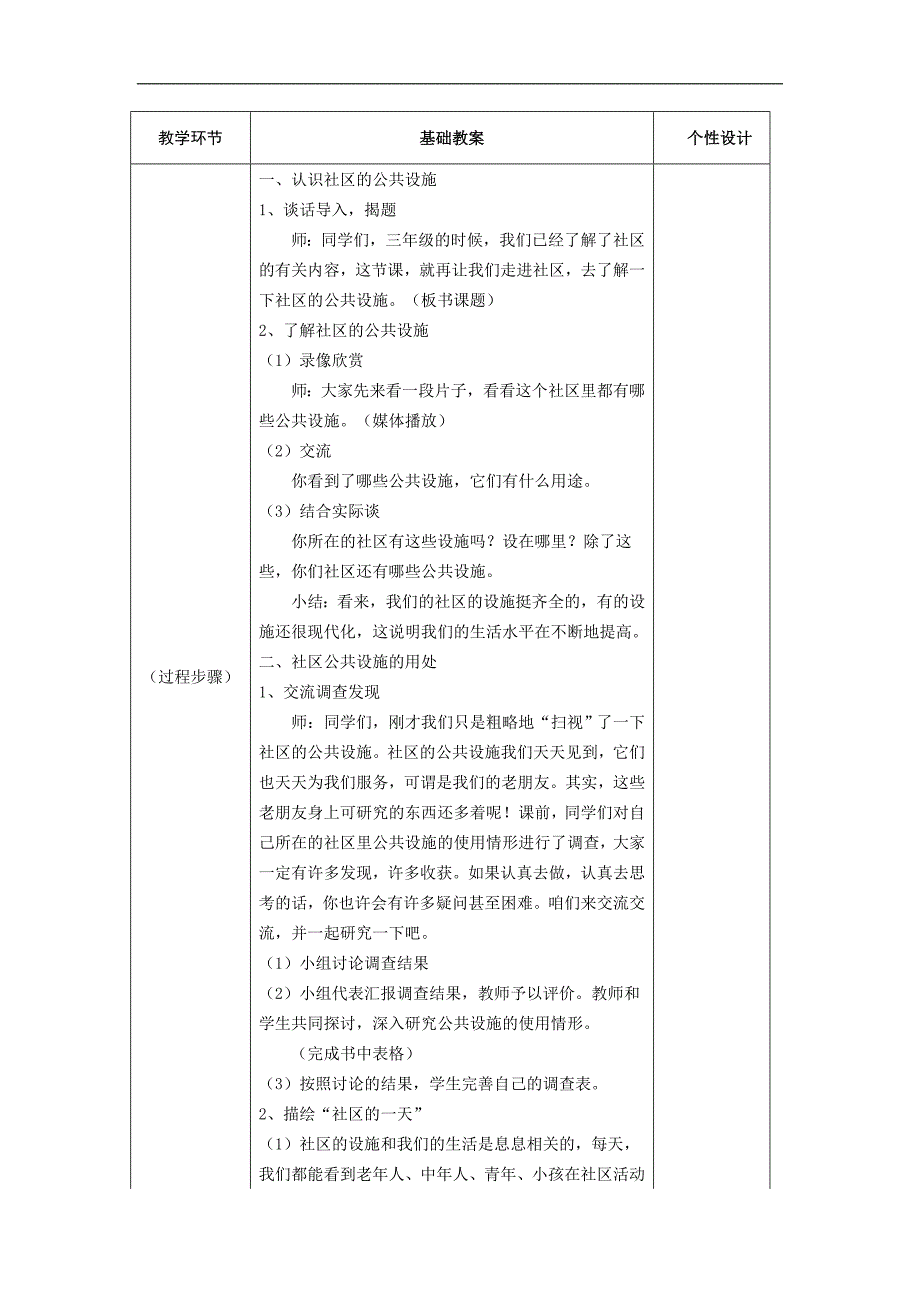 | 教学环节 | 基础教案 | 个性设计 |
|---|---|---|
| （过程步骤） | 一、认识社区的公共设施<br>1、谈话导入，揭题<br>师：同学们，三年级的时候，我们已经了解了社区的有关内容，这节课，就再让我们走进社区，去了解一下社区的公共设施。（板书课题）<br>2、了解社区的公共设施<br>（1）录像欣赏<br>师：大家先来看一段片子，看看这个社区里都有哪些公共设施。（媒体播放）<br>（2）交流<br>你看到了哪些公共设施，它们有什么用途。<br>（3）结合实际谈<br>你所在的社区有这些设施吗？设在哪里？除了这些，你们社区还有哪些公共设施。<br>小结：看来，我们的社区的设施挺齐全的，有的设施还很现代化，这说明我们的生活水平在不断地提高。<br>二、社区公共设施的用处<br>1、交流调查发现<br>师：同学们，刚才我们只是粗略地“扫视”了一下社区的公共设施。社区的公共设施我们天天见到，它们也天天为我们服务，可谓是我们的老朋友。其实，这些老朋友身上可研究的东西还多着呢！课前，同学们对自己所在的社区里公共设施的使用情形进行了调查，大家一定有许多发现，许多收获。如果认真去做，认真去思考的话，你也许会有许多疑问甚至困难。咱们来交流交流，并一起研究一下吧。<br>（1）小组讨论调查结果<br>（2）小组代表汇报调查结果，教师予以评价。教师和学生共同探讨，深入研究公共设施的使用情形。<br>（完成书中表格）<br>（3）按照讨论的结果，学生完善自己的调查表。<br>2、描绘“社区的一天”<br>（1）社区的设施和我们的生活是息息相关的，每天，我们都能看到老年人、中年人、青年、小孩在社区活动 | |